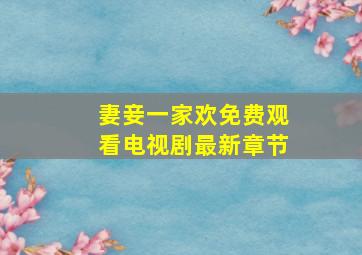 妻妾一家欢免费观看电视剧最新章节